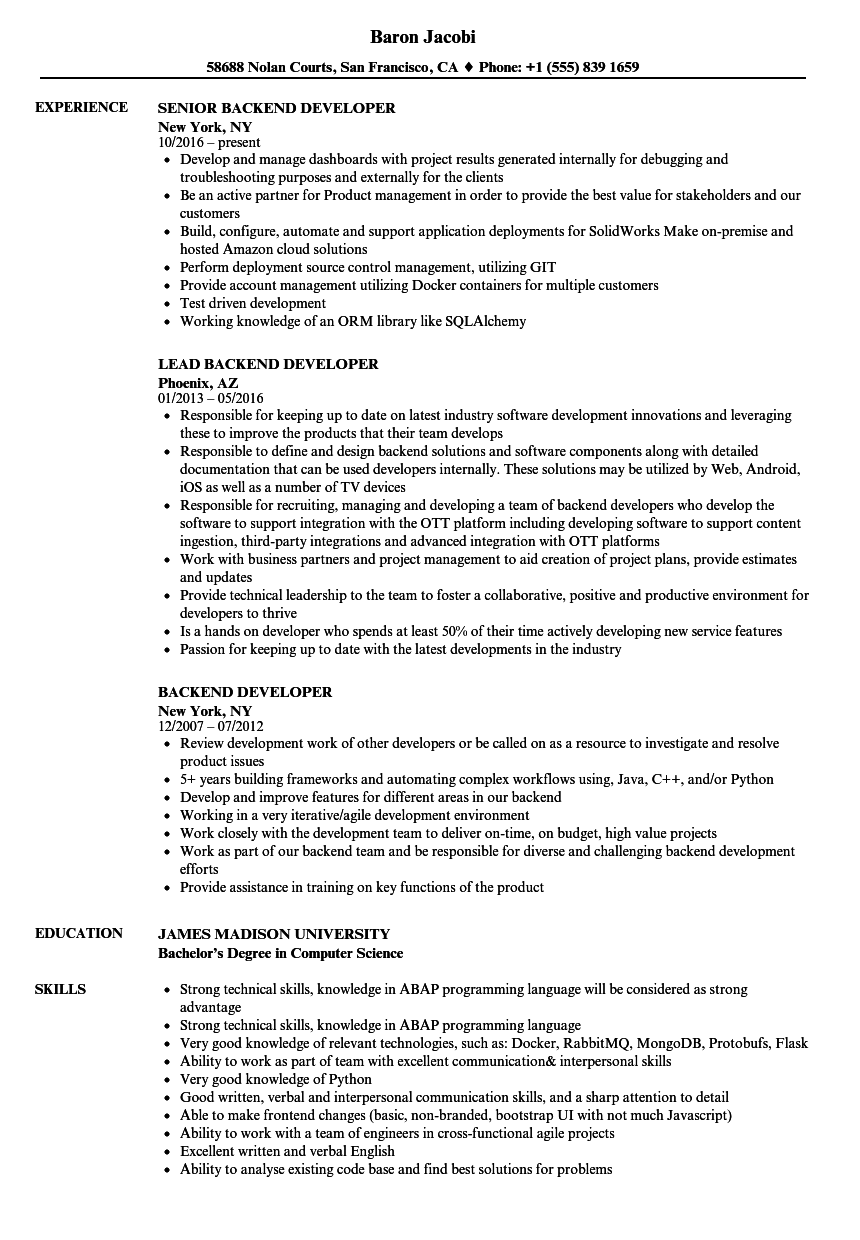 Baron Jacobi

58688 Nolan Courts, San Francisco, CA ♦ Phone: +1 (555) 839 1659

EXPERIENCE

SENIOR BACKEND DEVELOPER
New York, NY
10/2016 – present
• Develop and manage dashboards with project results generated internally for debugging and troubleshooting purposes and externally for the clients
• Be an active partner for Product management in order to provide the best value for stakeholders and our customers
• Build, configure, automate and support application deployments for SolidWorks Make on-premise and hosted Amazon cloud solutions
• Perform deployment source control management, utilizing GIT
• Provide account management utilizing Docker containers for multiple customers
• Test driven development
• Working knowledge of an ORM library like SQLAlchemy

LEAD BACKEND DEVELOPER
Phoenix, AZ
01/2013 – 05/2016
• Responsible for keeping up to date on latest industry software development innovations and leveraging these to improve the products that their team develops
• Responsible to define and design backend solutions and software components along with detailed documentation that can be used developers internally. These solutions may be utilized by Web, Android, iOS as well as a number of TV devices
• Responsible for recruiting, managing and developing a team of backend developers who develop the software to support integration with the OTT platform including developing software to support content ingestion, third-party integrations and advanced integration with OTT platforms
• Work with business partners and project management to aid creation of project plans, provide estimates and updates
• Provide technical leadership to the team to foster a collaborative, positive and productive environment for developers to thrive
• Is a hands on developer who spends at least 50% of their time actively developing new service features
• Passion for keeping up to date with the latest developments in the industry

BACKEND DEVELOPER
New York, NY
12/2007 – 07/2012
• Review development work of other developers or be called on as a resource to investigate and resolve product issues
• 5+ years building frameworks and automating complex workflows using, Java, C++, and/or Python
• Develop and improve features for different areas in our backend
• Working in a very iterative/agile development environment
• Work closely with the development team to deliver on-time, on budget, high value projects
• Work as part of our backend team and be responsible for diverse and challenging backend development efforts
• Provide assistance in training on key functions of the product

EDUCATION

JAMES MADISON UNIVERSITY
Bachelor's Degree in Computer Science

SKILLS

• Strong technical skills, knowledge in ABAP programming language will be considered as strong advantage
• Strong technical skills, knowledge in ABAP programming language
• Very good knowledge of relevant technologies, such as: Docker, RabbitMQ, MongoDB, Protobufs, Flask
• Ability to work as part of team with excellent communication& interpersonal skills
• Very good knowledge of Python
• Good written, verbal and interpersonal communication skills, and a sharp attention to detail
• Able to make frontend changes (basic, non-branded, bootstrap UI with not much Javascript)
• Ability to work with a team of engineers in cross-functional agile projects
• Excellent written and verbal English
• Ability to analyse existing code base and find best solutions for problems